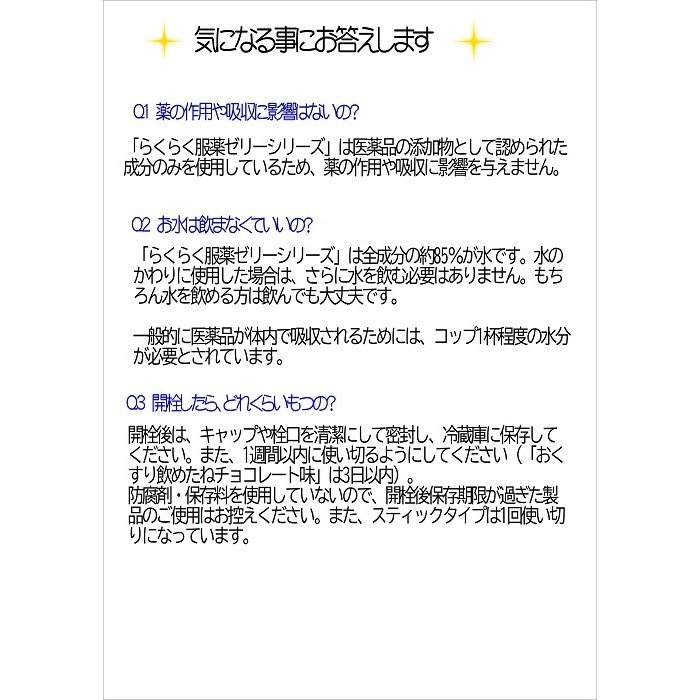 気になる事にお答えします

Q1 薬の作用や吸収に影響はないの?

「らくらく服薬ゼリーシリーズ」は医薬品の添加物として認められた成分のみを使用しているため、薬の作用や吸収に影響を与えません。

Q2 お水は飲まなくていいの?

「らくらく服薬ゼリーシリーズ」は全成分の約85%が水です。水のかわりに使用した場合は、さらに水を飲む必要はありません。もちろん水を飲める方は飲んでも大丈夫です。

一般的に医薬品が体内で吸収されるためには、コップ1杯程度の水分が必要とされています。

Q3 開栓したら、どれくらいもつの?

開栓後は、キャップや栓口を清潔にして密封し、冷蔵庫に保存してください。また、1週間以内に使い切るようにしてください（「おくすり飲めたねチョコレート味」は3日以内）。
防腐剤・保存料を使用していないので、開栓後保存期限が過ぎた製品のご使用はお控えください。また、スティックタイプは1回使い切りになっています。